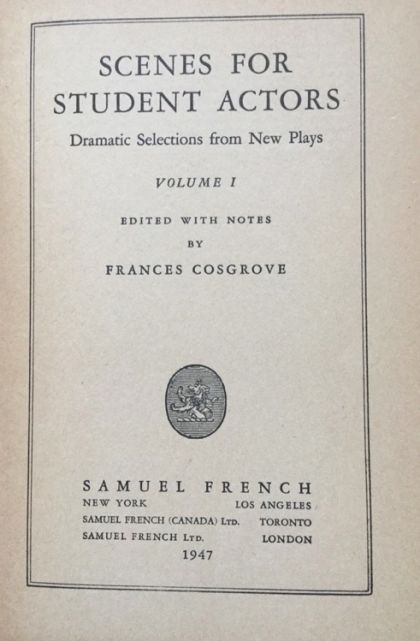 SCENES FOR STUDENT ACTORS

Dramatic Selections from New Plays

VOLUME I

EDITED WITH NOTES
BY
FRANCES COSGROVE

SAMUEL FRENCH
NEW YORK LOS ANGELES
SAMUEL FRENCH (CANADA) LTD. TORONTO
SAMUEL FRENCH LTD. LONDON
1947